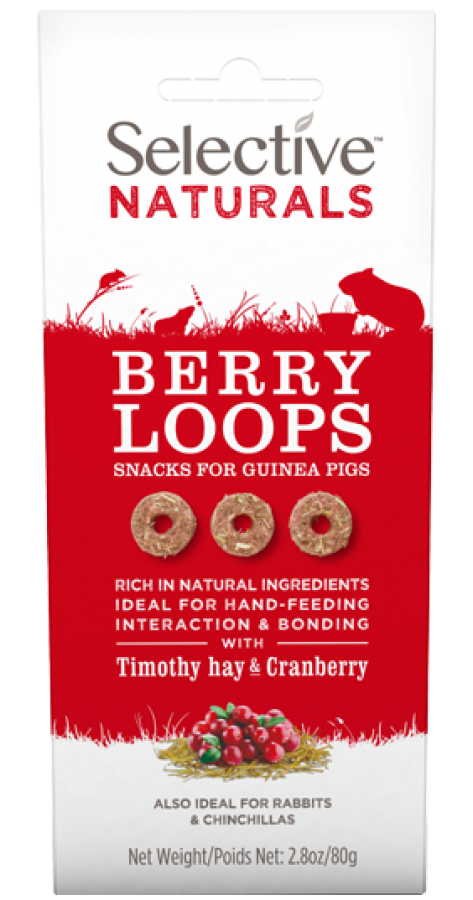 Selective™
NATURALS

BERRY
LOOPS
SNACKS FOR GUINEA PIGS

RICH IN NATURAL INGREDIENTS
IDEAL FOR HAND-FEEDING
INTERACTION & BONDING
WITH
Timothy hay & Cranberry

ALSO IDEAL FOR RABBITS
& CHINCHILLAS

Net Weight/Poids Net: 2.8oz/80g